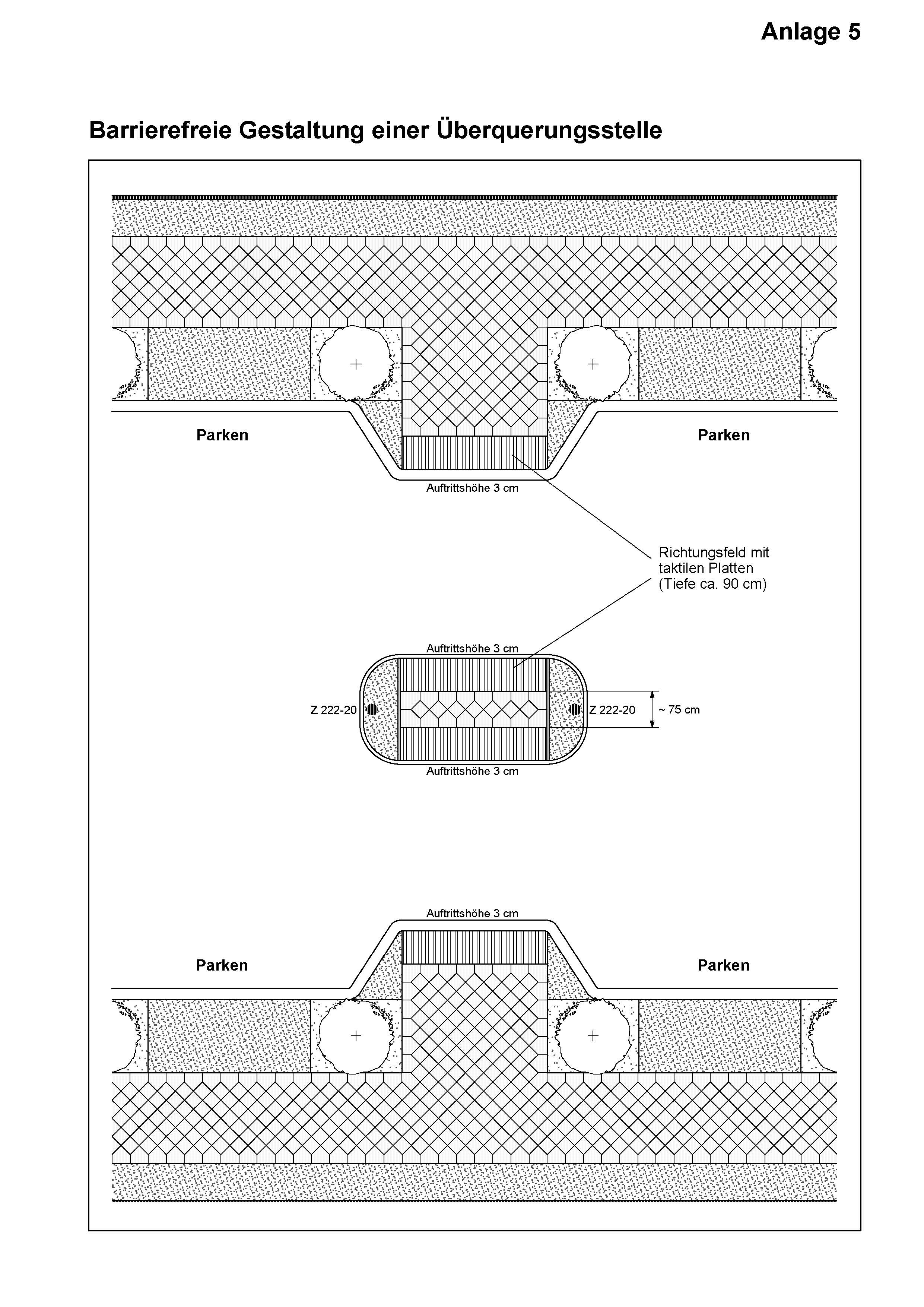 Anlage 5

Barrierefreie Gestaltung einer Überquerungsstelle

Parken

Parken

Auftrittshöhe 3 cm

Richtungsfeld mit taktilen Platten (Tiefe ca. 90 cm)

Auftrittshöhe 3 cm

Z 222-20

Z 222-20

~ 75 cm

Auftrittshöhe 3 cm

Auftrittshöhe 3 cm

Parken

Parken